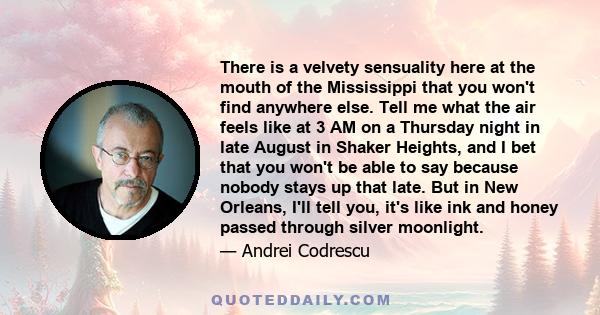 There is a velvety sensuality here at the mouth of the Mississippi that you won't find anywhere else. Tell me what the air feels like at 3 AM on a Thursday night in late August in Shaker Heights, and I bet that you won't be able to say because nobody stays up that late. But in New Orleans, I'll tell you, it's like ink and honey passed through silver moonlight.

— Andrei Codrescu

QUOTEDDAILY.COM